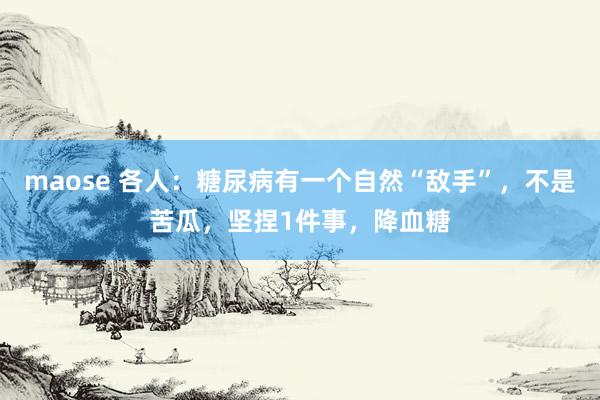 maose 各人：糖尿病有一个自然“敌手”，不是苦瓜，坚捏1件事，降血糖